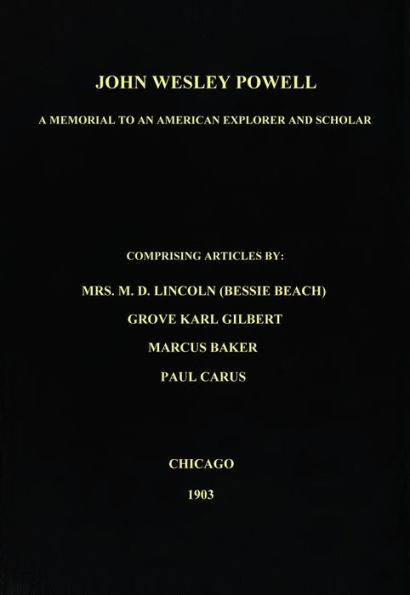 JOHN WESLEY POWELL

A MEMORIAL TO AN AMERICAN EXPLORER AND SCHOLAR

COMPRISING ARTICLES BY:

MRS. M. D. LINCOLN (BESSIE BEACH)

GROVE KARL GILBERT

MARCUS BAKER

PAUL CARUS

CHICAGO

1903